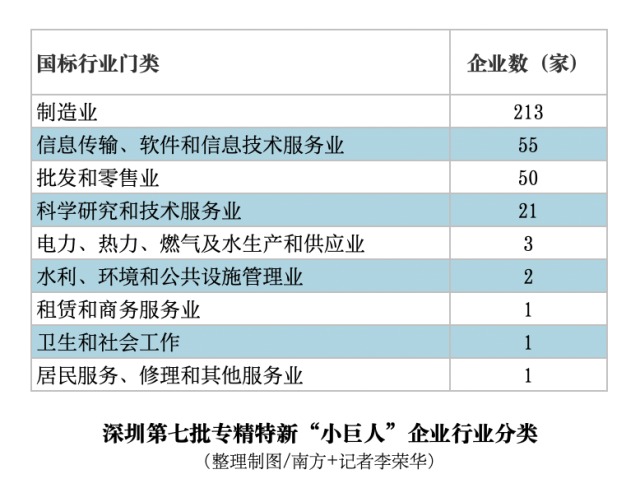 | 国标行业门类 | 企业数（家） |
|---|---|
| 制造业 | 213 |
| 信息传输、软件和信息技术服务业 | 55 |
| 批发和零售业 | 50 |
| 科学研究和技术服务业 | 21 |
| 电力、热力、燃气及水生产和供应业 | 3 |
| 水利、环境和公共设施管理业 | 2 |
| 租赁和商务服务业 | 1 |
| 卫生和社会工作 | 1 |
| 居民服务、修理和其他服务业 | 1 |

深圳第七批专精特新“小巨人”企业行业分类
（整理制图/南方+记者李荣华）